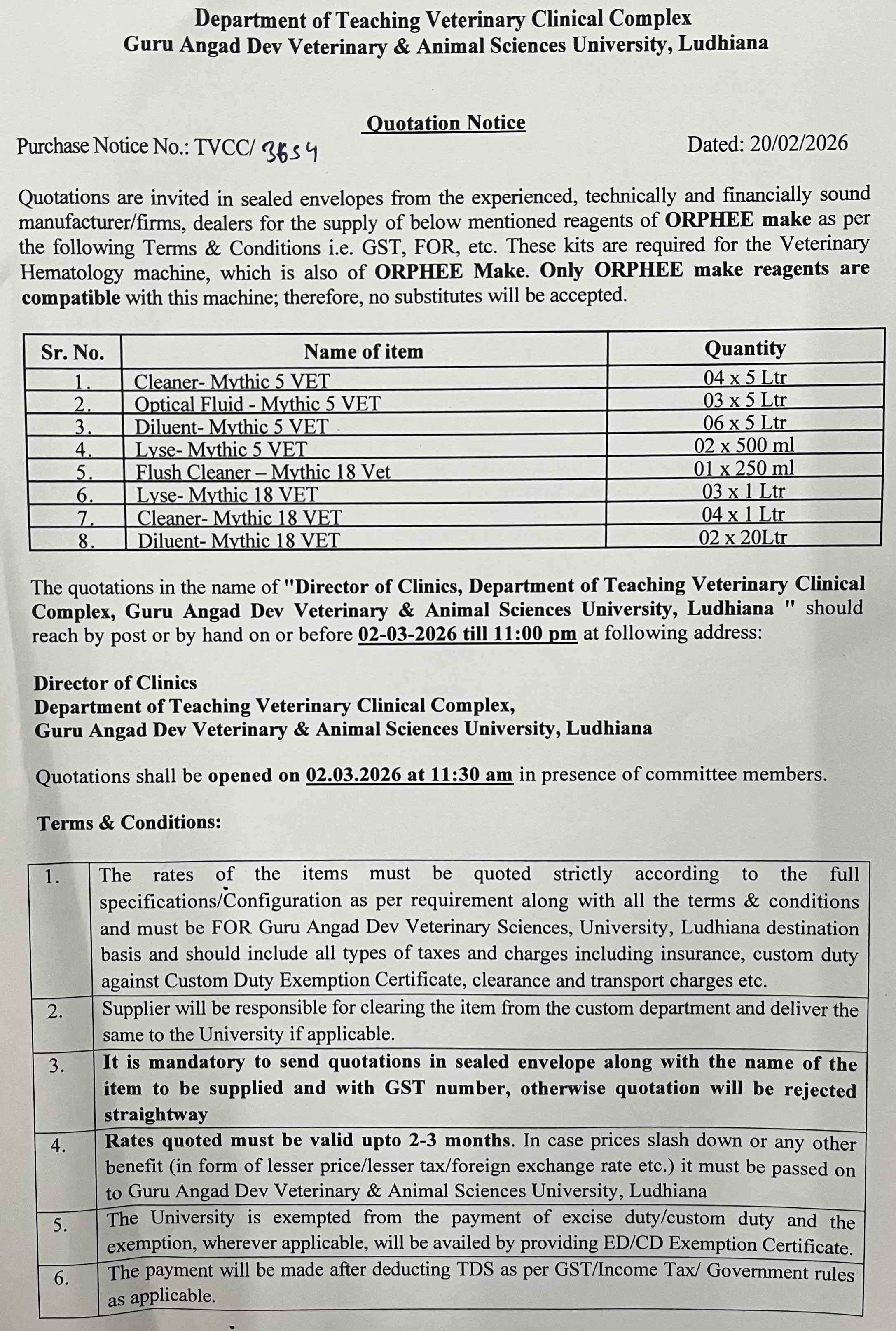 Department of Teaching Veterinary Clinical Complex
Guru Angad Dev Veterinary & Animal Sciences University, Ludhiana

Quotation Notice

Purchase Notice No.: TVCC/ 3654

Dated: 20/02/2026

Quotations are invited in sealed envelopes from the experienced, technically and financially sound manufacturer/firms, dealers for the supply of below mentioned reagents of ORPHEE make as per the following Terms & Conditions i.e. GST, FOR, etc. These kits are required for the Veterinary Hematology machine, which is also of ORPHEE Make. Only ORPHEE make reagents are compatible with this machine; therefore, no substitutes will be accepted.

| Sr. No. | Name of item | Quantity |
|---|---|---|
| 1. | Cleaner- Mythic 5 VET | 04 x 5 Ltr |
| 2. | Optical Fluid - Mythic 5 VET | 03 x 5 Ltr |
| 3. | Diluent- Mythic 5 VET | 06 x 5 Ltr |
| 4. | Lyse- Mythic 5 VET | 02 x 500 ml |
| 5. | Flush Cleaner – Mythic 18 Vet | 01 x 250 ml |
| 6. | Lyse- Mythic 18 VET | 03 x 1 Ltr |
| 7. | Cleaner- Mythic 18 VET | 04 x 1 Ltr |
| 8. | Diluent- Mythic 18 VET | 02 x 20Ltr |

The quotations in the name of "Director of Clinics, Department of Teaching Veterinary Clinical Complex, Guru Angad Dev Veterinary & Animal Sciences University, Ludhiana " should reach by post or by hand on or before 02-03-2026 till 11:00 pm at following address:

Director of Clinics
Department of Teaching Veterinary Clinical Complex,
Guru Angad Dev Veterinary & Animal Sciences University, Ludhiana

Quotations shall be opened on 02.03.2026 at 11:30 am in presence of committee members.

Terms & Conditions:

| 1. | The rates of the items must be quoted strictly according to the full specifications/Configuration as per requirement along with all the terms & conditions and must be FOR Guru Angad Dev Veterinary Sciences, University, Ludhiana destination basis and should include all types of taxes and charges including insurance, custom duty against Custom Duty Exemption Certificate, clearance and transport charges etc. |
|---|---|
| 2. | Supplier will be responsible for clearing the item from the custom department and deliver the same to the University if applicable. |
| 3. | It is mandatory to send quotations in sealed envelope along with the name of the item to be supplied and with GST number, otherwise quotation will be rejected straightway |
| 4. | Rates quoted must be valid upto 2-3 months. In case prices slash down or any other benefit (in form of lesser price/lesser tax/foreign exchange rate etc.) it must be passed on to Guru Angad Dev Veterinary & Animal Sciences University, Ludhiana |
| 5. | The University is exempted from the payment of excise duty/custom duty and the exemption, wherever applicable, will be availed by providing ED/CD Exemption Certificate. |
| 6. | The payment will be made after deducting TDS as per GST/Income Tax/ Government rules as applicable. |